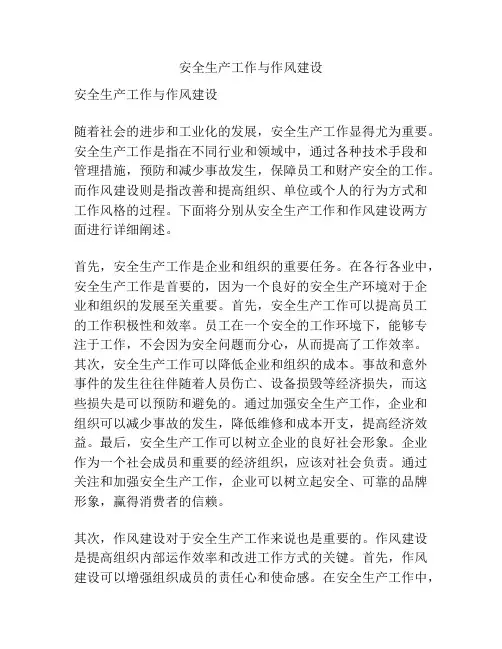 安全生产工作与作风建设

安全生产工作与作风建设

随着社会的进步和工业化的发展，安全生产工作显得尤为重要。安全生产工作是指在不同行业和领域中，通过各种技术手段和管理措施，预防和减少事故发生，保障员工和财产安全的工作。而作风建设则是指改善和提高组织、单位或个人的行为方式和工作风格的过程。下面将分别从安全生产工作和作风建设两方面进行详细阐述。

首先，安全生产工作是企业和组织的重要任务。在各行各业中，安全生产工作是首要的，因为一个良好的安全生产环境对于企业和组织的发展至关重要。首先，安全生产工作可以提高员工的工作积极性和效率。员工在一个安全的工作环境下，能够专注于工作，不会因为安全问题而分心，从而提高了工作效率。其次，安全生产工作可以降低企业和组织的成本。事故和意外事件的发生往往伴随着人员伤亡、设备损毁等经济损失，而这些损失是可以预防和避免的。通过加强安全生产工作，企业和组织可以减少事故的发生，降低维修和成本开支，提高经济效益。最后，安全生产工作可以树立企业的良好社会形象。企业作为一个社会成员和重要的经济组织，应该对社会负责。通过关注和加强安全生产工作，企业可以树立起安全、可靠的品牌形象，赢得消费者的信赖。

其次，作风建设对于安全生产工作来说也是重要的。作风建设是提高组织内部运作效率和改进工作方式的关键。首先，作风建设可以增强组织成员的责任心和使命感。在安全生产工作中，